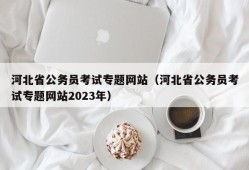 河北省公务员考试专题网站（河北省公务员考试专题网站2023年）